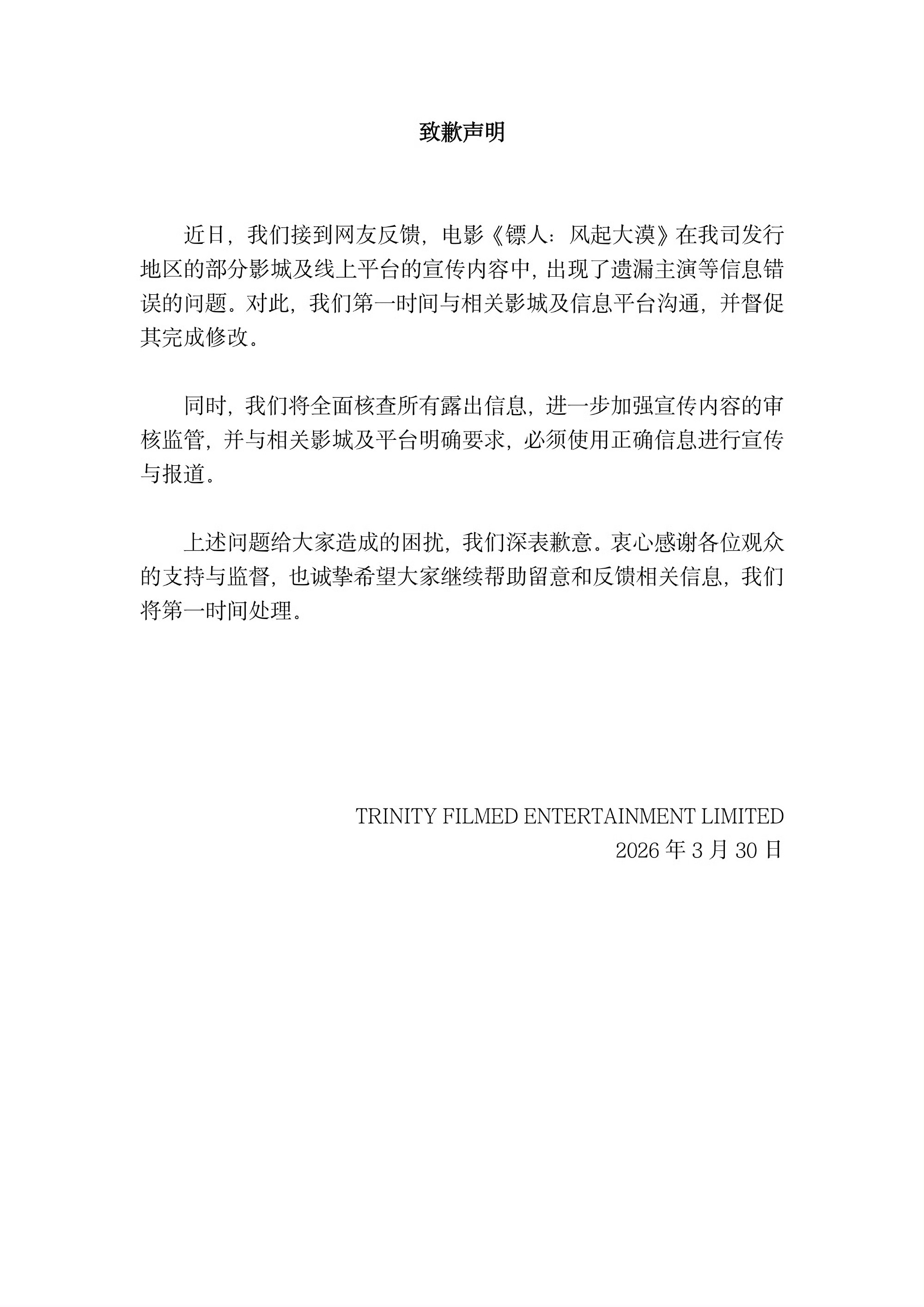 致歉声明

近日，我们接到网友反馈，电影《镖人：风起大漠》在我司发行地区的部分影城及线上平台的宣传内容中，出现了遗漏主演等信息错误的问题。对此，我们第一时间与相关影城及信息平台沟通，并督促其完成修改。

同时，我们将全面核查所有露出信息，进一步加强宣传内容的审核监管，并与相关影城及平台明确要求，必须使用正确信息进行宣传与报道。

上述问题给大家造成的困扰，我们深表歉意。衷心感谢各位观众的支持与监督，也诚挚希望大家继续帮助留意和反馈相关信息，我们将第一时间处理。

TRINITY FILMED ENTERTAINMENT LIMITED
2026 年 3 月 30 日